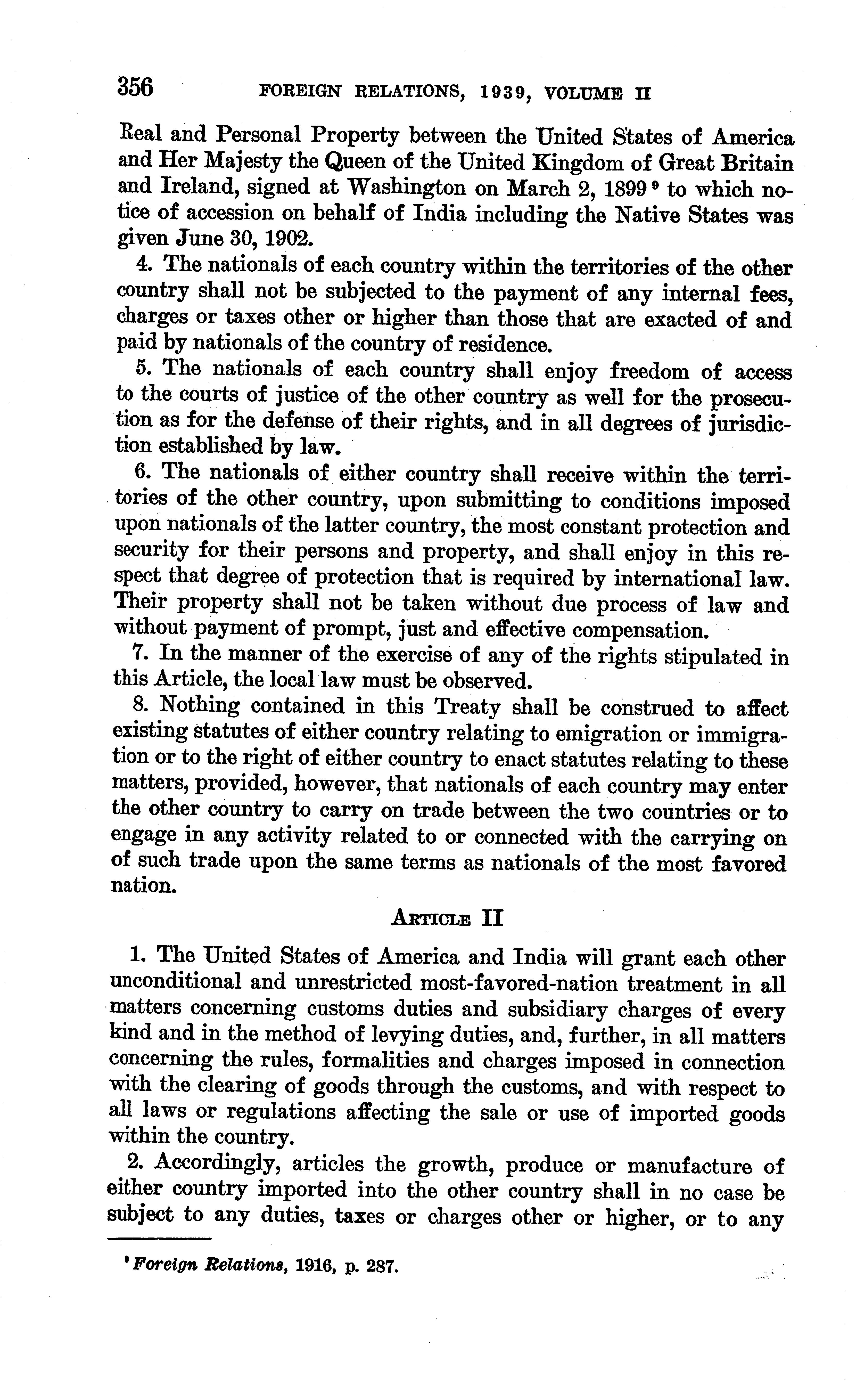 356 FOREIGN RELATIONS, 1939, VOLUME II

Real and Personal Property between the United States of America and Her Majesty the Queen of the United Kingdom of Great Britain and Ireland, signed at Washington on March 2, 1899 $^9$ to which notice of accession on behalf of India including the Native States was given June 30, 1902.

4. The nationals of each country within the territories of the other country shall not be subjected to the payment of any internal fees, charges or taxes other or higher than those that are exacted of and paid by nationals of the country of residence.

5. The nationals of each country shall enjoy freedom of access to the courts of justice of the other country as well for the prosecution as for the defense of their rights, and in all degrees of jurisdiction established by law.

6. The nationals of either country shall receive within the territories of the other country, upon submitting to conditions imposed upon nationals of the latter country, the most constant protection and security for their persons and property, and shall enjoy in this respect that degree of protection that is required by international law. Their property shall not be taken without due process of law and without payment of prompt, just and effective compensation.

7. In the manner of the exercise of any of the rights stipulated in this Article, the local law must be observed.

8. Nothing contained in this Treaty shall be construed to affect existing statutes of either country relating to emigration or immigration or to the right of either country to enact statutes relating to these matters, provided, however, that nationals of each country may enter the other country to carry on trade between the two countries or to engage in any activity related to or connected with the carrying on of such trade upon the same terms as nationals of the most favored nation.

ARTICLE II

1. The United States of America and India will grant each other unconditional and unrestricted most-favored-nation treatment in all matters concerning customs duties and subsidiary charges of every kind and in the method of levying duties, and, further, in all matters concerning the rules, formalities and charges imposed in connection with the clearing of goods through the customs, and with respect to all laws or regulations affecting the sale or use of imported goods within the country.

2. Accordingly, articles the growth, produce or manufacture of either country imported into the other country shall in no case be subject to any duties, taxes or charges other or higher, or to any

$^9$ Foreign Relations, 1916, p. 287.